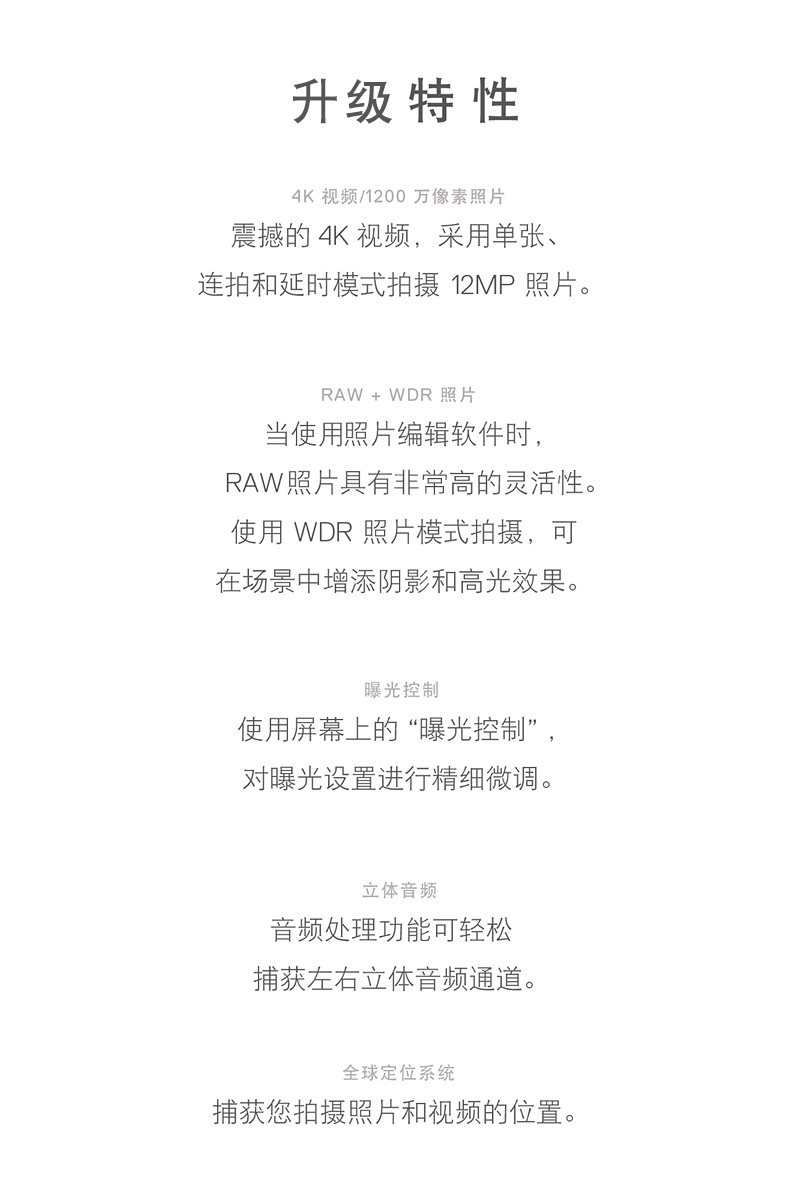 升级特性

4K视频/1200万像素照片

震撼的4K视频，采用单张、连拍和延时模式拍摄12MP照片。

RAW + WDR照片

当使用照片编辑软件时，RAW照片具有非常高的灵活性。使用WDR照片模式拍摄，可在场景中增添阴影和高光效果。

曝光控制

使用屏幕上的“曝光控制”，对曝光设置进行精细微调。

立体音频

音频处理功能可轻松捕获左右立体音频通道。

全球定位系统

捕获您拍摄照片和视频的位置。